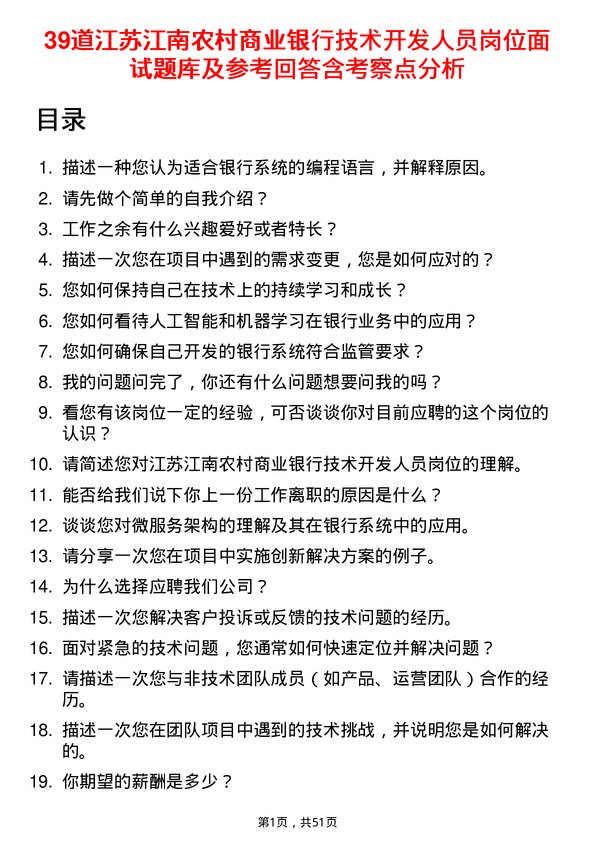 39道江苏江南农村商业银行技术开发人员岗位面试题库及参考回答含考察点分析

目录

1. 描述一种您认为适合银行系统的编程语言，并解释原因。
2. 请先做个简单的自我介绍？
3. 工作之余有什么兴趣爱好或者特长？
4. 描述一次您在项目中遇到的需求变更，您是如何应对的？
5. 您如何保持自己在技术上的持续学习和成长？
6. 您如何看待人工智能和机器学习在银行业务中的应用？
7. 您如何确保自己开发的银行系统符合监管要求？
8. 我的问题问完了，你还有什么问题想要问我的吗？
9. 看您有该岗位一定的经验，可否谈谈你对目前应聘的这个岗位的认识？
10. 请简述您对江苏江南农村商业银行技术开发人员岗位的理解。
11. 能否给我们说下你上一份工作离职的原因是什么？
12. 谈谈您对微服务架构的理解及其在银行系统中的应用。
13. 请分享一次您在项目中实施创新解决方案的例子。
14. 为什么选择应聘我们公司？
15. 描述一次您解决客户投诉或反馈的技术问题的经历。
16. 面对紧急的技术问题，您通常如何快速定位并解决问题？
17. 请描述一次您与非技术团队成员（如产品、运营团队）合作的经历。
18. 描述一次您在团队项目中遇到的技术挑战，并说明您是如何解决的。
19. 你期望的薪酬是多少？

第1页，共51页